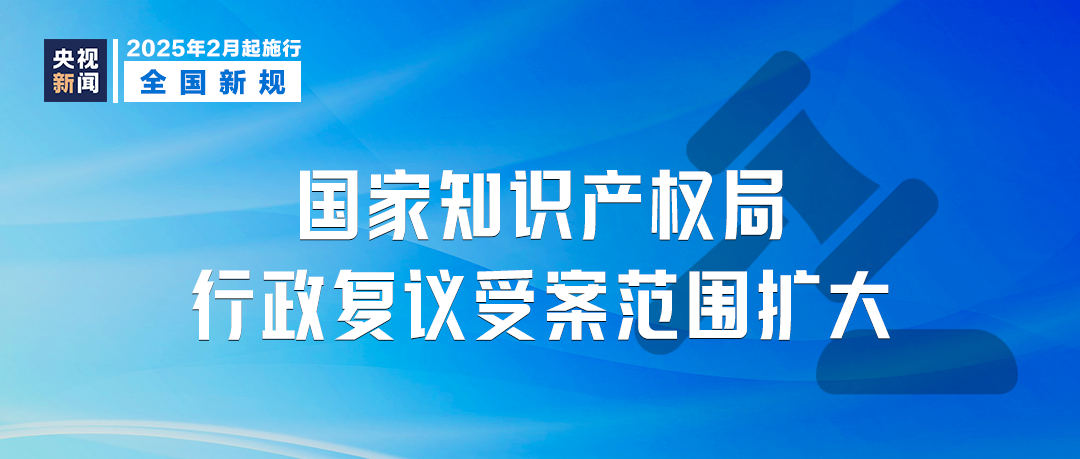 央视新闻

2025年2月起施行
全国新规

国家知识产权局
行政复议受案范围扩大